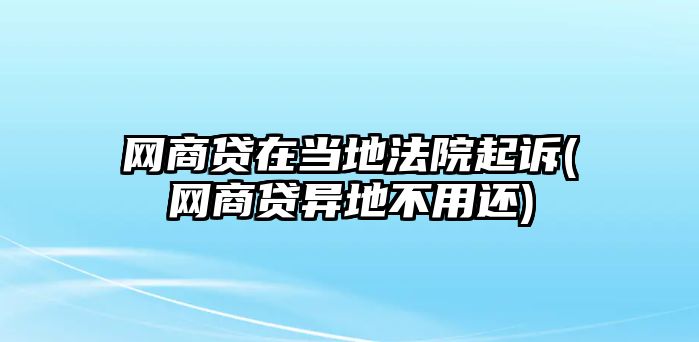 网商贷在当地法院起诉(网商贷异地不用还)